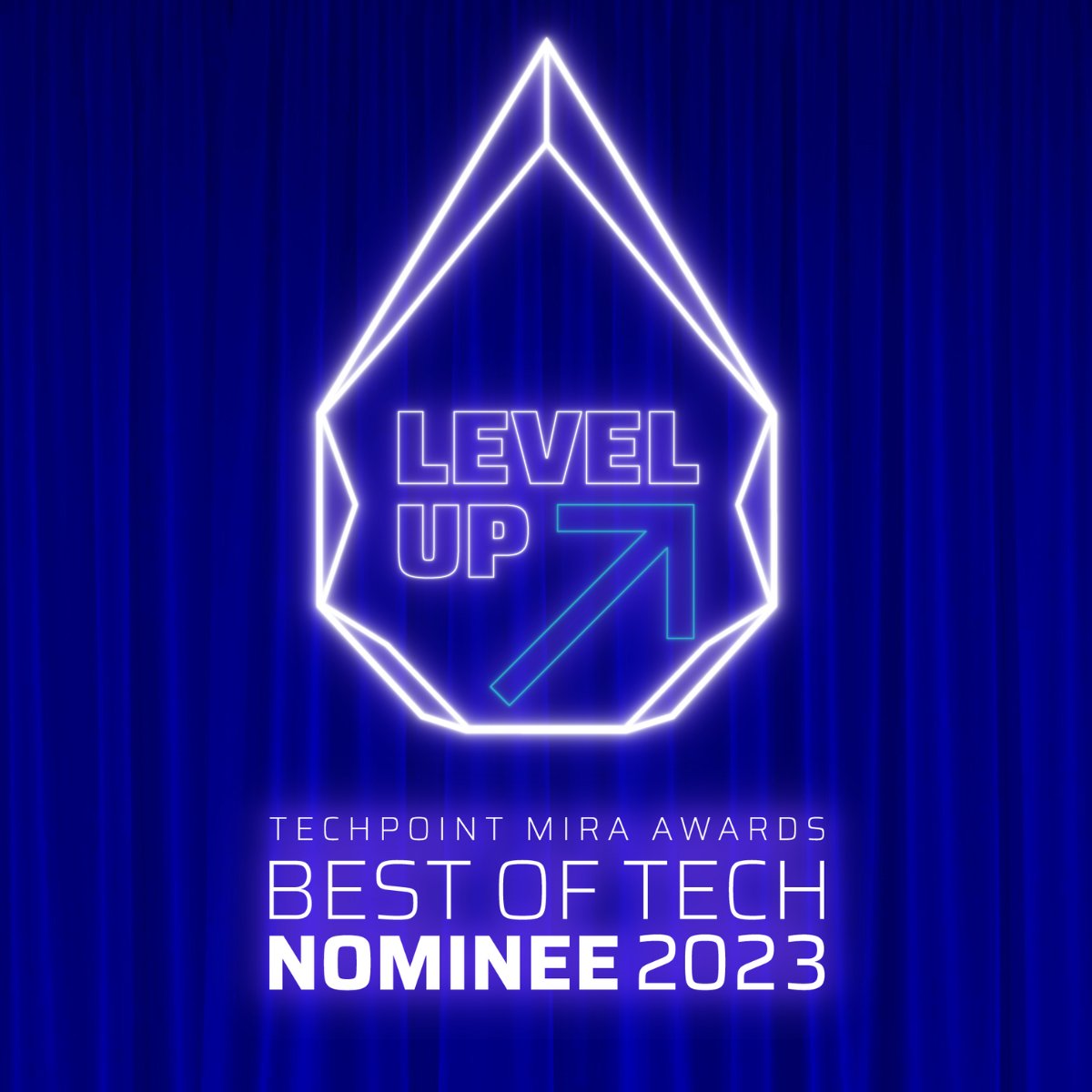 LEVEL UP

TECHPOINT MIRA AWARDS
BEST OF TECH
NOMINEE 2023